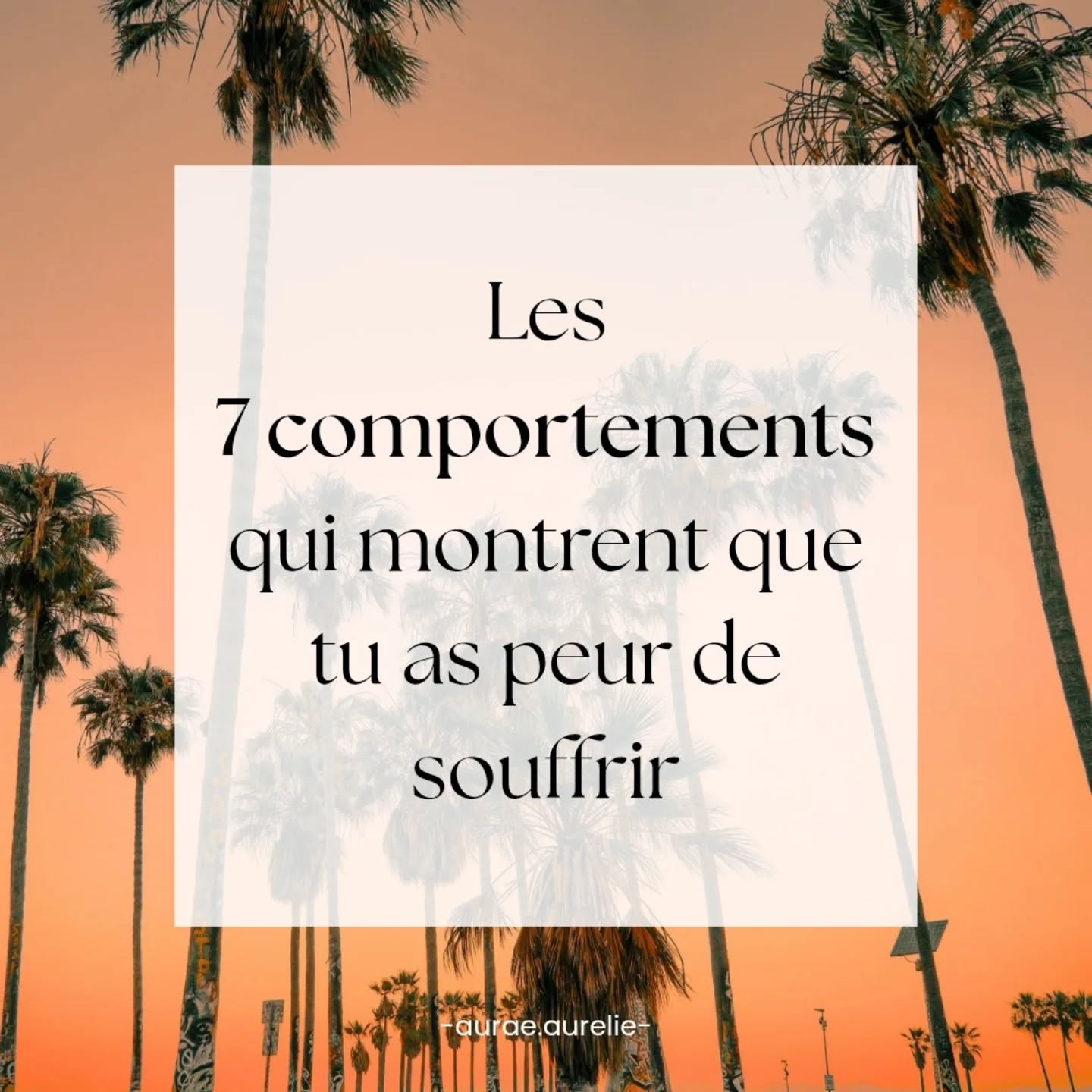 Les
7 comportements
qui montrent que
tu as peur de
souffrir

-aurae.aurelie-